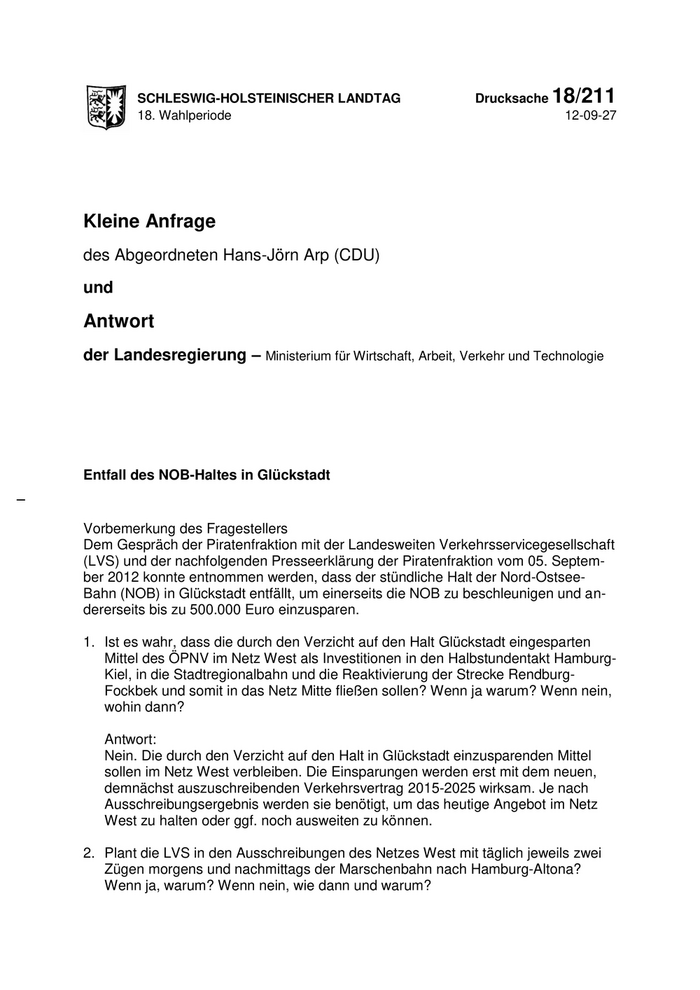 SCHLESWIG-HOLSTEINISCHER LANDTAG
18. Wahlperiode

Drucksache 18/211
12-09-27

Kleine Anfrage

des Abgeordneten Hans-Jörn Arp (CDU)

und

Antwort

der Landesregierung – Ministerium für Wirtschaft, Arbeit, Verkehr und Technologie

Entfall des NOB-Haltes in Glückstadt

–

Vorbemerkung des Fragestellers
Dem Gespräch der Piratenfraktion mit der Landesweiten Verkehrsservicegesellschaft (LVS) und der nachfolgenden Presseerklärung der Piratenfraktion vom 05. September 2012 konnte entnommen werden, dass der stündliche Halt der Nord-Ostsee-Bahn (NOB) in Glückstadt entfällt, um einerseits die NOB zu beschleunigen und andererseits bis zu 500.000 Euro einzusparen.

1. Ist es wahr, dass die durch den Verzicht auf den Halt Glückstadt eingesparten Mittel des ÖPNV im Netz West als Investitionen in den Halbstundentakt Hamburg-Kiel, in die Stadtregionalbahn und die Reaktivierung der Strecke Rendburg-Fockbek und somit in das Netz Mitte fließen sollen? Wenn ja warum? Wenn nein, wohin dann?

Antwort:
Nein. Die durch den Verzicht auf den Halt in Glückstadt einzusparenden Mittel sollen im Netz West verbleiben. Die Einsparungen werden erst mit dem neuen, demnächst auszuschreibenden Verkehrsvertrag 2015-2025 wirksam. Je nach Ausschreibungsergebnis werden sie benötigt, um das heutige Angebot im Netz West zu halten oder ggf. noch ausweiten zu können.

2. Plant die LVS in den Ausschreibungen des Netzes West mit täglich jeweils zwei Zügen morgens und nachmittags der Marschenbahn nach Hamburg-Altona? Wenn ja, warum? Wenn nein, wie dann und warum?